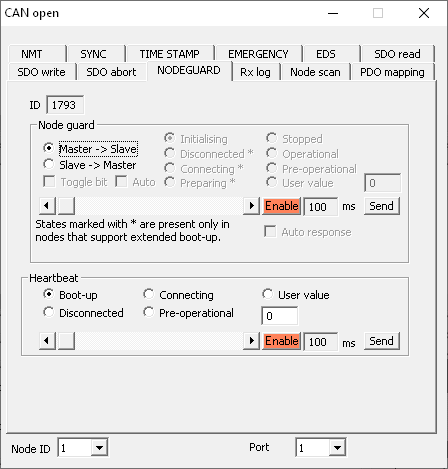 CAN open

NMT SYNC TIME STAMP EMERGENCY EDS SDO read
SDO write SDO abort NODEGUARD Rx log Node scan PDO mapping

ID 1793

Node guard
Master -> Slave
Slave -> Master
Toggle bit Auto
Initialising
Disconnected *
Connecting *
Preparing *
Stopped
Operational
Pre-operational
User value 0
Enable 100 ms Send
States marked with * are present only in nodes that support extended boot-up.
Auto response

Heartbeat
Boot-up
Disconnected
Connecting
Pre-operational
User value
0
Enable 100 ms Send

Node ID 1
Port 1